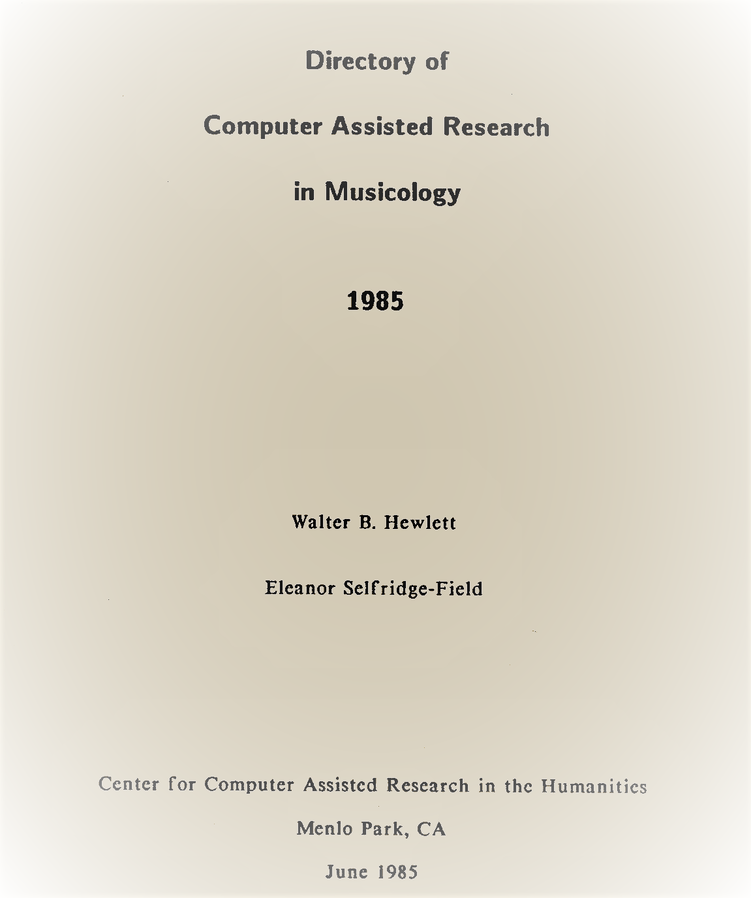 Directory of

Computer Assisted Research

in Musicology

1985

Walter B. Hewlett

Eleanor Selfridge-Field

Center for Computer Assisted Research in the Humanities

Menlo Park, CA

June 1985